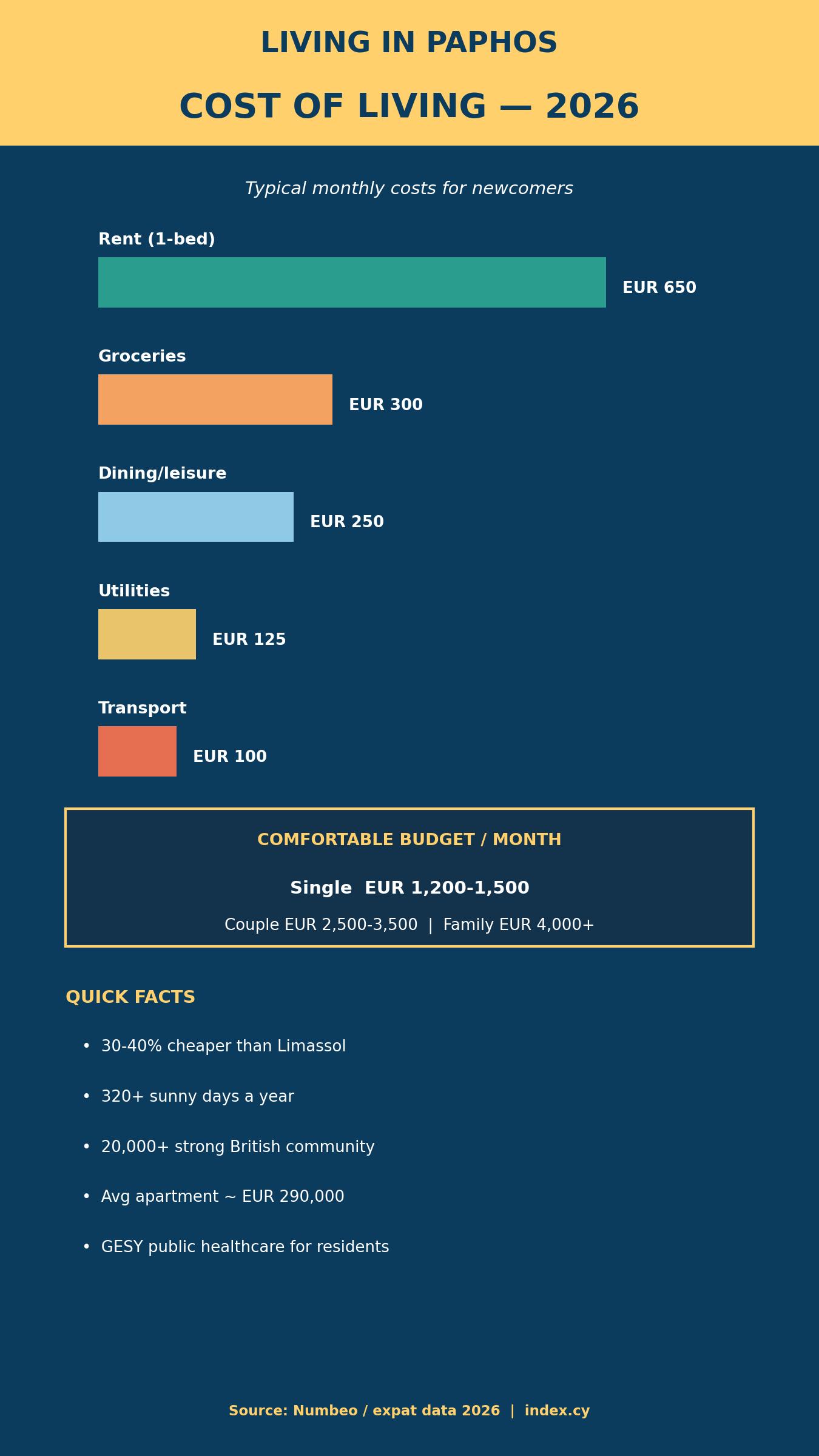 LIVING IN PAPHOS

COST OF LIVING — 2026

Typical monthly costs for newcomers

Rent (1-bed)
EUR 650

Groceries
EUR 300

Dining/leisure
EUR 250

Utilities
EUR 125

Transport
EUR 100

COMFORTABLE BUDGET / MONTH

Single EUR 1,200-1,500

Couple EUR 2,500-3,500 | Family EUR 4,000+

QUICK FACTS

• 30-40% cheaper than Limassol

• 320+ sunny days a year

• 20,000+ strong British community

• Avg apartment ~ EUR 290,000

• GESY public healthcare for residents

Source: Numbeo / expat data 2026 | index.cy